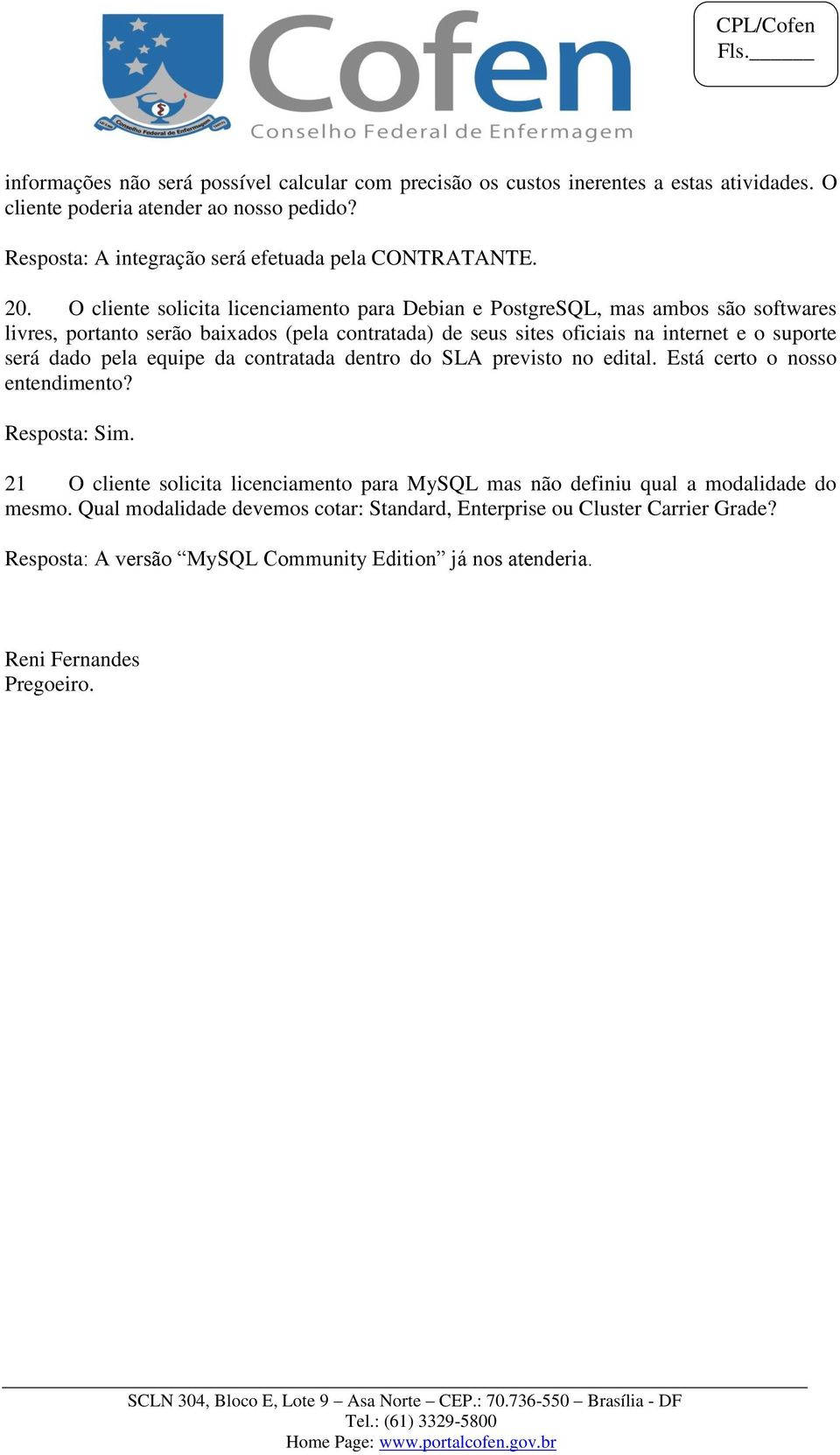 Conselho Federal de Enfermagem
Cofen
Conselho Federal de Enfermagem

CPL/Cofen
Fls.______

informações não será possível calcular com precisão os custos inerentes a estas atividades. O cliente poderia atender ao nosso pedido?

Resposta: A integração será efetuada pela CONTRATANTE.

20. O cliente solicita licenciamento para Debian e PostgreSQL, mas ambos são softwares livres, portanto serão baixados (pela contratada) de seus sites oficiais na internet e o suporte será dado pela equipe da contratada dentro do SLA previsto no edital. Está certo o nosso entendimento?

Resposta: Sim.

21 O cliente solicita licenciamento para MySQL mas não definiu qual a modalidade do mesmo. Qual modalidade devemos cotar: Standard, Enterprise ou Cluster Carrier Grade?

Resposta: A versão “MySQL Community Edition” já nos atenderia.

Reni Fernandes
Pregoeiro.

SCLN 304, Bloco E, Lote 9 – Asa Norte – CEP.: 70.736-550 – Brasília - DF
Tel.: (61) 3329-5800
Home Page: www.portalcofen.gov.br